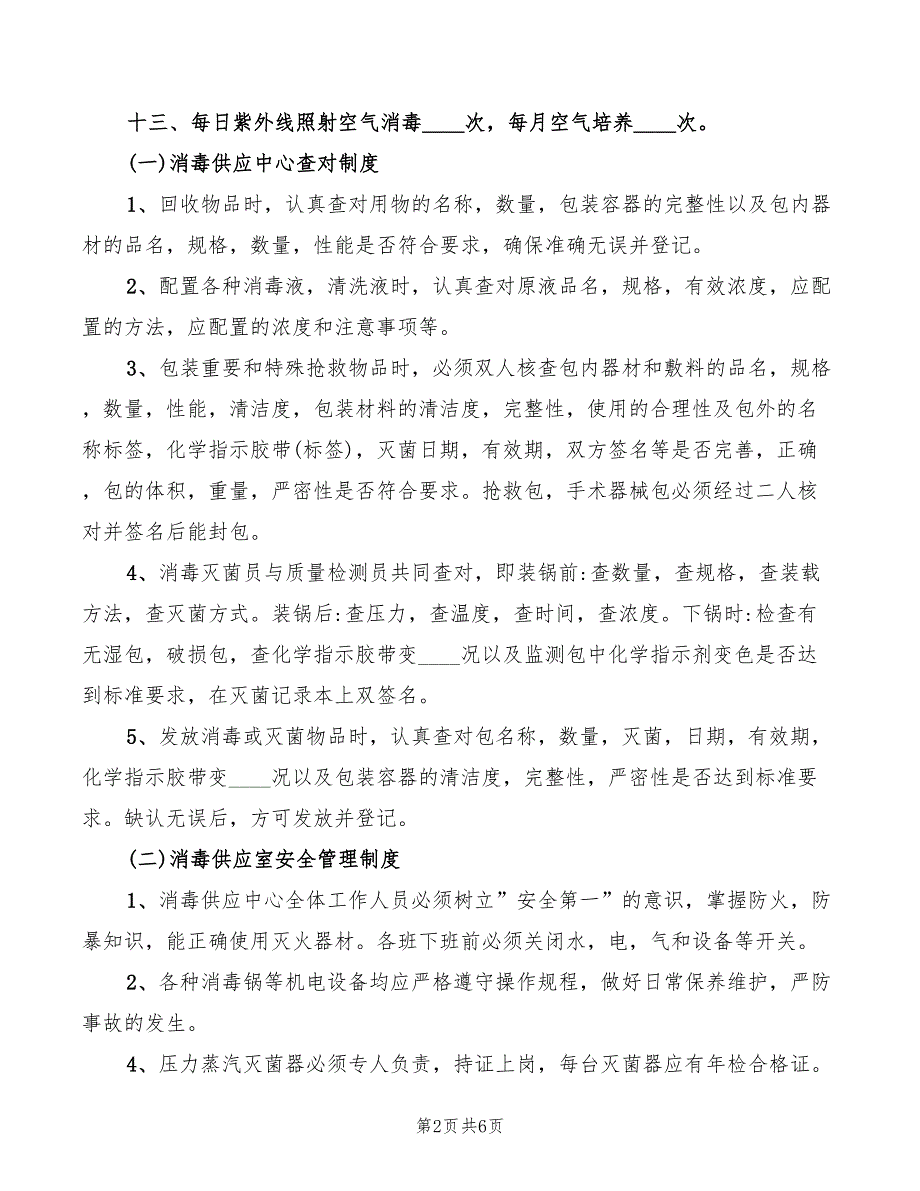 十三、每日紫外线照射空气消毒____次，每月空气培养____次。

(一)消毒供应中心查对制度

1、回收物品时，认真查对用物的名称，数量，包装容器的完整性以及包内器材的品名，规格，数量，性能是否符合要求，确保准确无误并登记。

2、配置各种消毒液，清洗液时，认真查对原液品名，规格，有效浓度，应配置的方法，应配置的浓度和注意事项等。

3、包装重要和特殊抢救物品时，必须双人核查包内器材和敷料的品名，规格，数量，性能，清洁度，包装材料的清洁度，完整性，使用的合理性及包外的名称标签，化学指示胶带(标签)，灭菌日期，有效期，双方签名等是否完善，正确，包的体积，重量，严密性是否符合要求。抢救包，手术器械包必须经过二人核对并签名后能封包。

4、消毒灭菌员与质量检测员共同查对，即装锅前:查数量，查规格，查装载方法，查灭菌方式。装锅后:查压力，查温度，查时间，查浓度。下锅时:检查有无湿包，破损包，查化学指示胶带变____况以及监测包中化学指示剂变色是否达到标准要求，在灭菌记录本上双签名。

5、发放消毒或灭菌物品时，认真查对包名称，数量，灭菌，日期，有效期，化学指示胶带变____况以及包装容器的清洁度，完整性，严密性是否达到标准要求。缺认无误后，方可发放并登记。

(二)消毒供应室安全管理制度

1、消毒供应中心全体工作人员必须树立”安全第一”的意识，掌握防火，防暴知识，能正确使用灭火器材。各班下班前必须关闭水，电，气和设备等开关。

2、各种消毒锅等机电设备均应严格遵守操作规程，做好日常保养维护，严防事故的发生。

4、压力蒸汽灭菌器必须专人负责，持证上岗，每台灭菌器应有年检合格证。

第2页 共6页